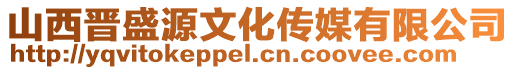 山西晋盛源文化传媒有限公司
http://yqvitokeppel.cn.coovee.com